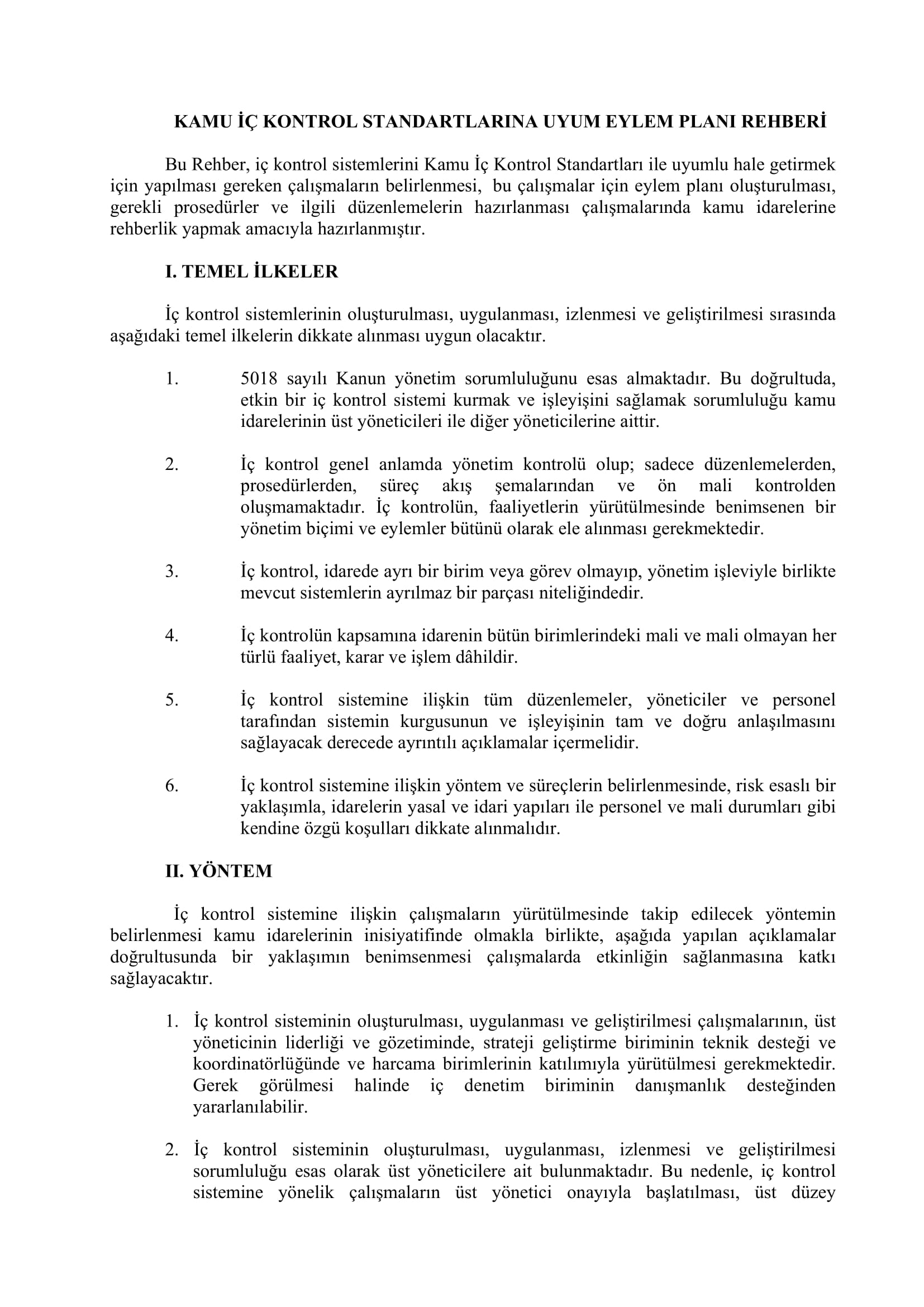 KAMU İÇ KONTROL STANDARTLARINA UYUM EYLEM PLANI REHBERİ

Bu Rehber, iç kontrol sistemlerini Kamu İç Kontrol Standartları ile uyumlu hale getirmek için yapılması gereken çalışmaların belirlenmesi, bu çalışmalar için eylem planı oluşturulması, gerekli prosedürler ve ilgili düzenlemelerin hazırlanması çalışmalarında kamu idarelerine rehberlik yapmak amacıyla hazırlanmıştır.

I. TEMEL İLKELER

İç kontrol sistemlerinin oluşturulması, uygulanması, izlenmesi ve geliştirilmesi sırasında aşağıdaki temel ilkelerin dikkate alınması uygun olacaktır.

1. 5018 sayılı Kanun yönetim sorumluluğunu esas almaktadır. Bu doğrultuda, etkin bir iç kontrol sistemi kurmak ve işleyişini sağlamak sorumluluğu kamu idarelerinin üst yöneticileri ile diğer yöneticilerine aittir.

2. İç kontrol genel anlamda yönetim kontrolü olup; sadece düzenlemelerden, prosedürlerden, süreç akış şemalarından ve ön mali kontrolden oluşmamaktadır. İç kontrolün, faaliyetlerin yürütülmesinde benimsenen bir yönetim biçimi ve eylemler bütünü olarak ele alınması gerekmektedir.

3. İç kontrol, idarede ayrı bir birim veya görev olmayıp, yönetim işleviyle birlikte mevcut sistemlerin ayrılmaz bir parçası niteliğindedir.

4. İç kontrolün kapsamına idarenin bütün birimlerindeki mali ve mali olmayan her türlü faaliyet, karar ve işlem dâhildir.

5. İç kontrol sistemine ilişkin tüm düzenlemeler, yöneticiler ve personel tarafından sistemin kurgusunun ve işleyişinin tam ve doğru anlaşılmasını sağlayacak derecede ayrıntılı açıklamalar içermelidir.

6. İç kontrol sistemine ilişkin yöntem ve süreçlerin belirlenmesinde, risk esaslı bir yaklaşımla, idarelerin yasal ve idari yapıları ile personel ve mali durumları gibi kendine özgü koşulları dikkate alınmalıdır.

II. YÖNTEM

İç kontrol sistemine ilişkin çalışmaların yürütülmesinde takip edilecek yöntemin belirlenmesi kamu idarelerinin inisiyatifinde olmakla birlikte, aşağıda yapılan açıklamalar doğrultusunda bir yaklaşımın benimsenmesi çalışmalarda etkinliğin sağlanmasına katkı sağlayacaktır.

1. İç kontrol sisteminin oluşturulması, uygulanması ve geliştirilmesi çalışmalarının, üst yöneticinin liderliği ve gözetiminde, strateji geliştirme biriminin teknik desteği ve koordinatörlüğünde ve harcama birimlerinin katılımıyla yürütülmesi gerekmektedir. Gerek görülmesi halinde iç denetim biriminin danışmanlık desteğinden yararlanılabilir.

2. İç kontrol sisteminin oluşturulması, uygulanması, izlenmesi ve geliştirilmesi sorumluluğu esas olarak üst yöneticilere ait bulunmaktadır. Bu nedenle, iç kontrol sistemine yönelik çalışmaların üst yönetici onayıyla başlatılması, üst düzey